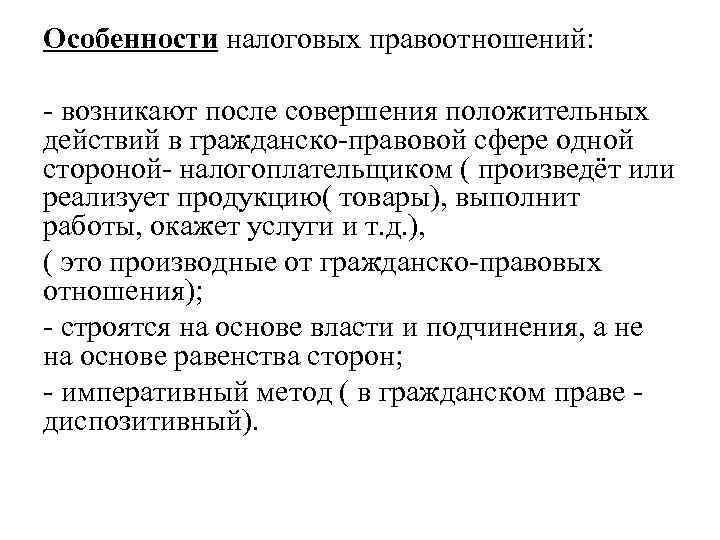 Особенности налоговых правоотношений:

- возникают после совершения положительных действий в гражданско-правовой сфере одной стороной- налогоплательщиком ( произведёт или реализует продукцию( товары), выполнит работы, окажет услуги и т.д.),

( это производные от гражданско-правовых отношения);

- строятся на основе власти и подчинения, а не на основе равенства сторон;

- императивный метод ( в гражданском праве - диспозитивный).